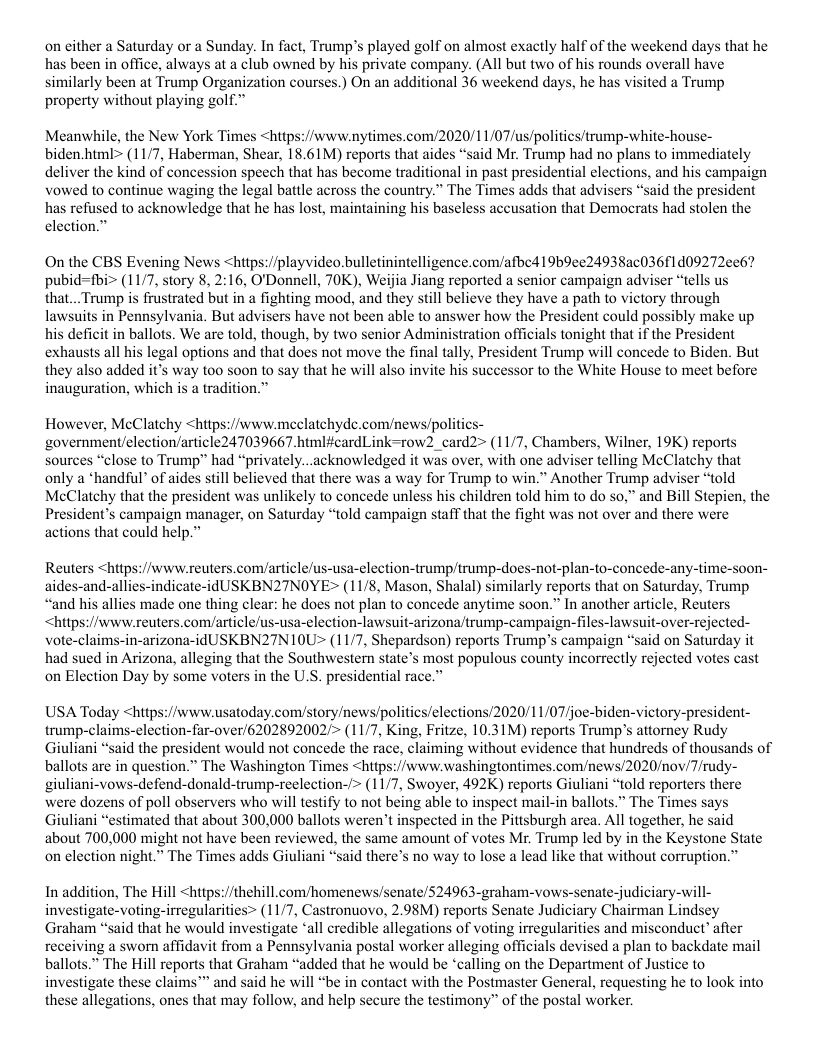 on either a Saturday or a Sunday. In fact, Trump's played golf on almost exactly half of the weekend days that he has been in office, always at a club owned by his private company. (All but two of his rounds overall have similarly been at Trump Organization courses.) On an additional 36 weekend days, he has visited a Trump property without playing golf."

Meanwhile, the New York Times <https://www.nytimes.com/2020/11/07/us/politics/trump-white-house-biden.html> (11/7, Haberman, Shear, 18.61M) reports that aides "said Mr. Trump had no plans to immediately deliver the kind of concession speech that has become traditional in past presidential elections, and his campaign vowed to continue waging the legal battle across the country." The Times adds that advisers "said the president has refused to acknowledge that he has lost, maintaining his baseless accusation that Democrats had stolen the election."

On the CBS Evening News <https://playvideo.bulletinintelligence.com/afbc419b9ee24938ac036f1d09272ee6?pubid=fbi> (11/7, story 8, 2:16, O'Donnell, 70K), Weijia Jiang reported a senior campaign adviser "tells us that...Trump is frustrated but in a fighting mood, and they still believe they have a path to victory through lawsuits in Pennsylvania. But advisers have not been able to answer how the President could possibly make up his deficit in ballots. We are told, though, by two senior Administration officials tonight that if the President exhausts all his legal options and that does not move the final tally, President Trump will concede to Biden. But they also added it's way too soon to say that he will also invite his successor to the White House to meet before inauguration, which is a tradition."

However, McClatchy <https://www.mcclatchydc.com/news/politics-government/election/article247039667.html#cardLink=row2_card2> (11/7, Chambers, Wilner, 19K) reports sources "close to Trump" had "privately...acknowledged it was over, with one adviser telling McClatchy that only a 'handful' of aides still believed that there was a way for Trump to win." Another Trump adviser "told McClatchy that the president was unlikely to concede unless his children told him to do so," and Bill Stepien, the President's campaign manager, on Saturday "told campaign staff that the fight was not over and there were actions that could help."

Reuters <https://www.reuters.com/article/us-usa-election-trump/trump-does-not-plan-to-concede-any-time-soon-aides-and-allies-indicate-idUSKBN27N0YE> (11/8, Mason, Shalal) similarly reports that on Saturday, Trump "and his allies made one thing clear: he does not plan to concede anytime soon." In another article, Reuters <https://www.reuters.com/article/us-usa-election-lawsuit-arizona/trump-campaign-files-lawsuit-over-rejected-vote-claims-in-arizona-idUSKBN27N10U> (11/7, Shepardson) reports Trump's campaign "said on Saturday it had sued in Arizona, alleging that the Southwestern state's most populous county incorrectly rejected votes cast on Election Day by some voters in the U.S. presidential race."

USA Today <https://www.usatoday.com/story/news/politics/elections/2020/11/07/joe-biden-victory-president-trump-claims-election-far-over/6202892002/> (11/7, King, Fritze, 10.31M) reports Trump's attorney Rudy Giuliani "said the president would not concede the race, claiming without evidence that hundreds of thousands of ballots are in question." The Washington Times <https://www.washingtontimes.com/news/2020/nov/7/rudy-giuliani-vows-defend-donald-trump-reelection-/> (11/7, Swoyer, 492K) reports Giuliani "told reporters there were dozens of poll observers who will testify to not being able to inspect mail-in ballots." The Times says Giuliani "estimated that about 300,000 ballots weren't inspected in the Pittsburgh area. All together, he said about 700,000 might not have been reviewed, the same amount of votes Mr. Trump led by in the Keystone State on election night." The Times adds Giuliani "said there's no way to lose a lead like that without corruption."

In addition, The Hill <https://thehill.com/homenews/senate/524963-graham-vows-senate-judiciary-will-investigate-voting-irregularities> (11/7, Castronuovo, 2.98M) reports Senate Judiciary Chairman Lindsey Graham "said that he would investigate 'all credible allegations of voting irregularities and misconduct' after receiving a sworn affidavit from a Pennsylvania postal worker alleging officials devised a plan to backdate mail ballots." The Hill reports that Graham "added that he would be 'calling on the Department of Justice to investigate these claims'" and said he will "be in contact with the Postmaster General, requesting he to look into these allegations, ones that may follow, and help secure the testimony" of the postal worker.